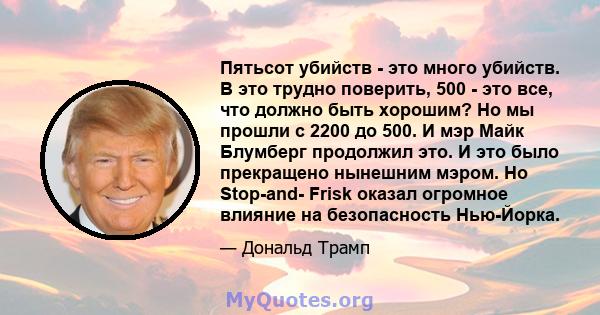 Пятьсот убийств - это много убийств. В это трудно поверить, 500 - это все, что должно быть хорошим? Но мы прошли с 2200 до 500. И мэр Майк Блумберг продолжил это. И это было прекращено нынешним мэром. Но Stop-and- Frisk оказал огромное влияние на безопасность Нью-Йорка.

— Дональд Трамп

MyQuotes.org